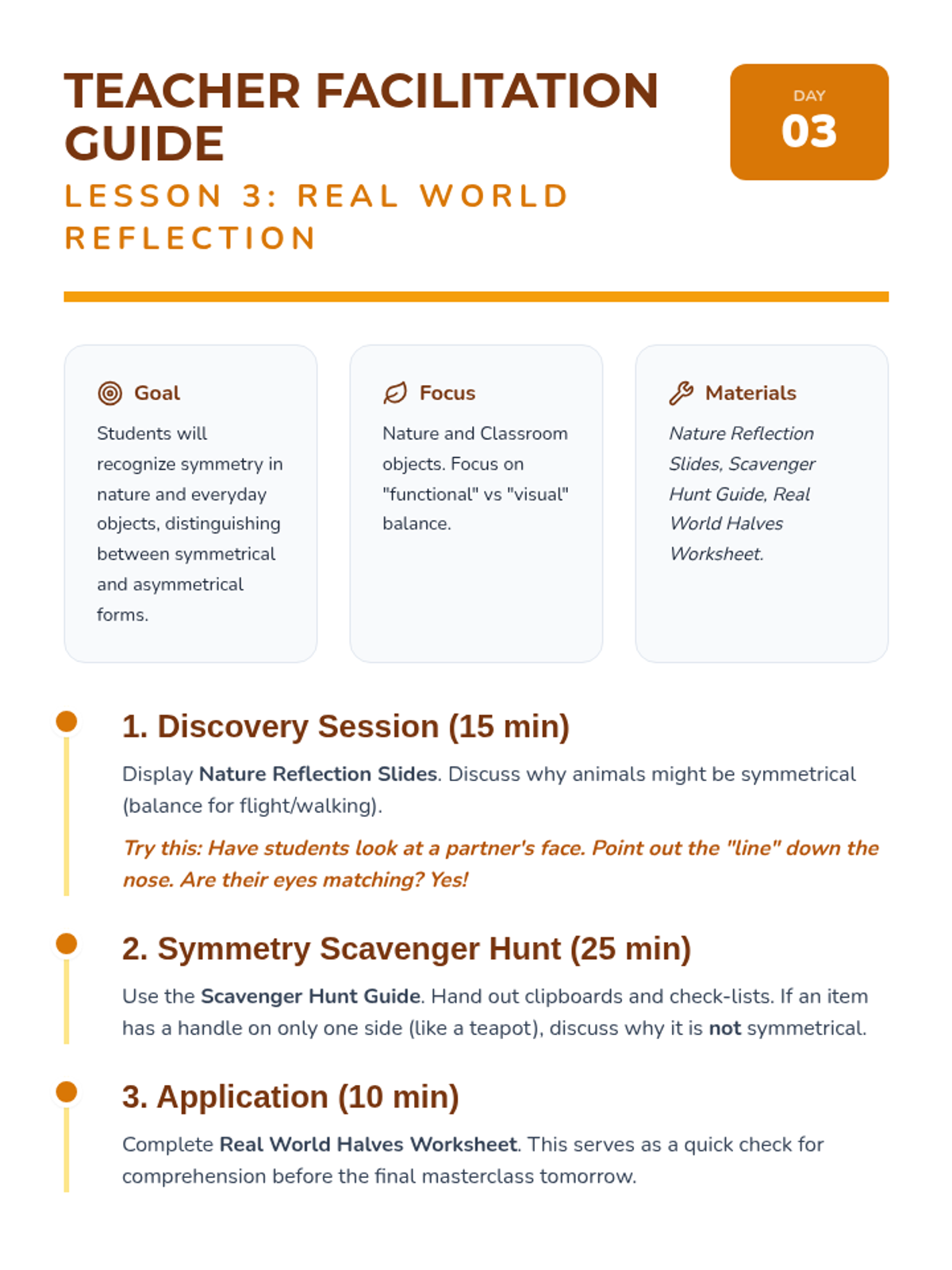 TEACHER FACILITATION GUIDE

LESSON 3: REAL WORLD REFLECTION

DAY
03

Goal

Students will recognize symmetry in nature and everyday objects, distinguishing between symmetrical and asymmetrical forms.

Focus

Nature and Classroom objects. Focus on "functional" vs "visual" balance.

Materials

Nature Reflection Slides, Scavenger Hunt Guide, Real World Halves Worksheet.

1. Discovery Session (15 min)

Display Nature Reflection Slides. Discuss why animals might be symmetrical (balance for flight/walking).

Try this: Have students look at a partner's face. Point out the "line" down the nose. Are their eyes matching? Yes!

2. Symmetry Scavenger Hunt (25 min)

Use the Scavenger Hunt Guide. Hand out clipboards and check-lists. If an item has a handle on only one side (like a teapot), discuss why it is not symmetrical.

3. Application (10 min)

Complete Real World Halves Worksheet. This serves as a quick check for comprehension before the final masterclass tomorrow.